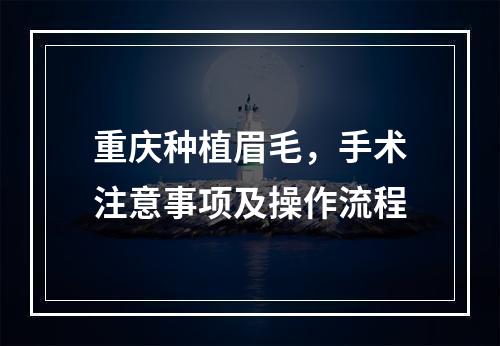 重庆种植眉毛，手术注意事项及操作流程